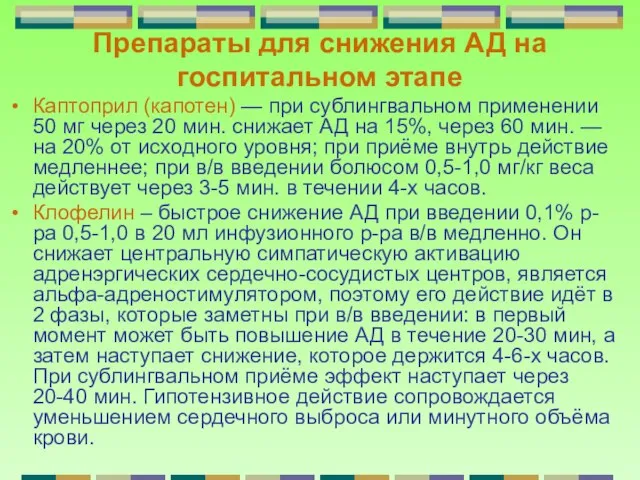 Препараты для снижения АД на госпитальном этапе

• Каптоприл (капотен) — при сублингвальном применении 50 мг через 20 мин. снижает АД на 15%, через 60 мин. — на 20% от исходного уровня; при приёме внутрь действие медленнее; при в/в введении болюсом 0,5-1,0 мг/кг веса действует через 3-5 мин. в течении 4-х часов.

• Клофелин – быстрое снижение АД при введении 0,1% р-ра 0,5-1,0 в 20 мл инфузионного р-ра в/в медленно. Он снижает центральную симпатическую активацию адренэргических сердечно-сосудистых центров, является альфа-адреностимулятором, поэтому его действие идёт в 2 фазы, которые заметны при в/в введении: в первый момент может быть повышение АД в течение 20-30 мин, а затем наступает снижение, которое держится 4-6-х часов. При сублингвальном приёме эффект наступает через 20-40 мин. Гипотензивное действие сопровождается уменьшением сердечного выброса или минутного объёма крови.